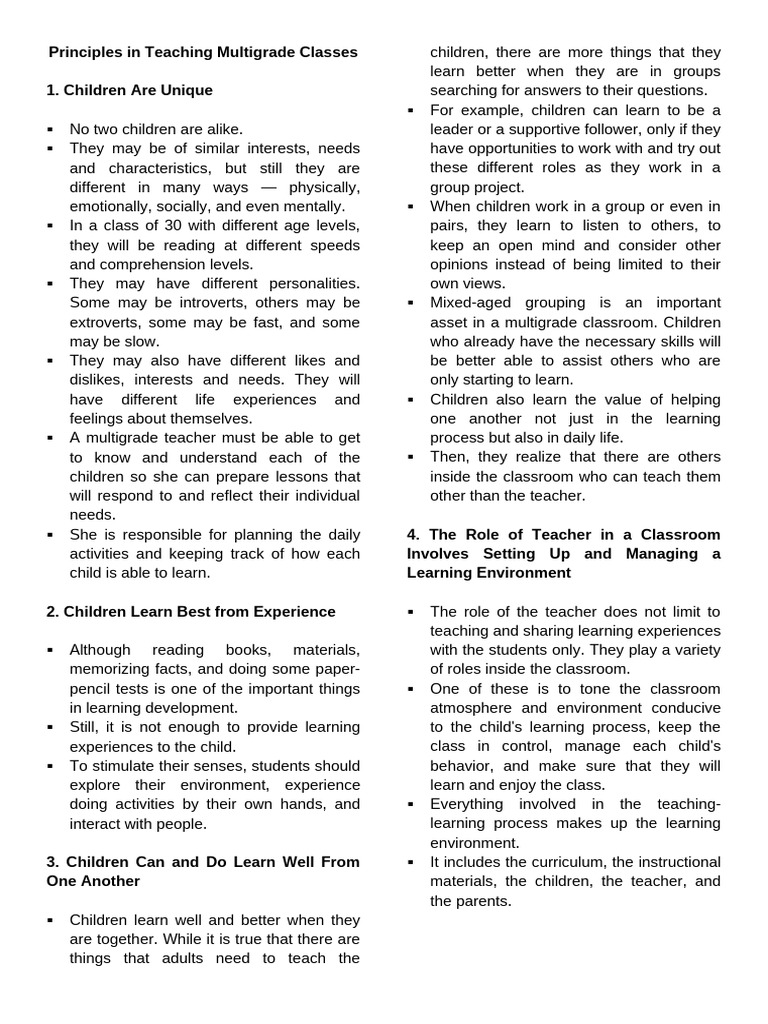 Principles in Teaching Multigrade Classes

1. Children Are Unique

▪ No two children are alike.
▪ They may be of similar interests, needs and characteristics, but still they are different in many ways — physically, emotionally, socially, and even mentally.
▪ In a class of 30 with different age levels, they will be reading at different speeds and comprehension levels.
▪ They may have different personalities. Some may be introverts, others may be extroverts, some may be fast, and some may be slow.
▪ They may also have different likes and dislikes, interests and needs. They will have different life experiences and feelings about themselves.
▪ A multigrade teacher must be able to get to know and understand each of the children so she can prepare lessons that will respond to and reflect their individual needs.
▪ She is responsible for planning the daily activities and keeping track of how each child is able to learn.

2. Children Learn Best from Experience

▪ Although reading books, materials, memorizing facts, and doing some paper-pencil tests is one of the important things in learning development.
▪ Still, it is not enough to provide learning experiences to the child.
▪ To stimulate their senses, students should explore their environment, experience doing activities by their own hands, and interact with people.

3. Children Can and Do Learn Well From One Another

▪ Children learn well and better when they are together. While it is true that there are things that adults need to teach the children, there are more things that they learn better when they are in groups searching for answers to their questions.
▪ For example, children can learn to be a leader or a supportive follower, only if they have opportunities to work with and try out these different roles as they work in a group project.
▪ When children work in a group or even in pairs, they learn to listen to others, to keep an open mind and consider other opinions instead of being limited to their own views.
▪ Mixed-aged grouping is an important asset in a multigrade classroom. Children who already have the necessary skills will be better able to assist others who are only starting to learn.
▪ Children also learn the value of helping one another not just in the learning process but also in daily life.
▪ Then, they realize that there are others inside the classroom who can teach them other than the teacher.

4. The Role of Teacher in a Classroom Involves Setting Up and Managing a Learning Environment

▪ The role of the teacher does not limit to teaching and sharing learning experiences with the students only. They play a variety of roles inside the classroom.
▪ One of these is to tone the classroom atmosphere and environment conducive to the child's learning process, keep the class in control, manage each child's behavior, and make sure that they will learn and enjoy the class.
▪ Everything involved in the teaching-learning process makes up the learning environment.
▪ It includes the curriculum, the instructional materials, the children, the teacher, and the parents.